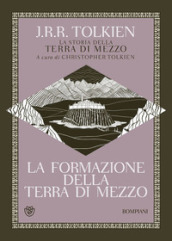 J.R.R. TOLKIEN
LA STORIA DELLA
TERRA DI MEZZO
A cura di CHRISTOPHER TOLKIEN

LA FORMAZIONE
DELLA
TERRA DI MEZZO

BOMPIANI